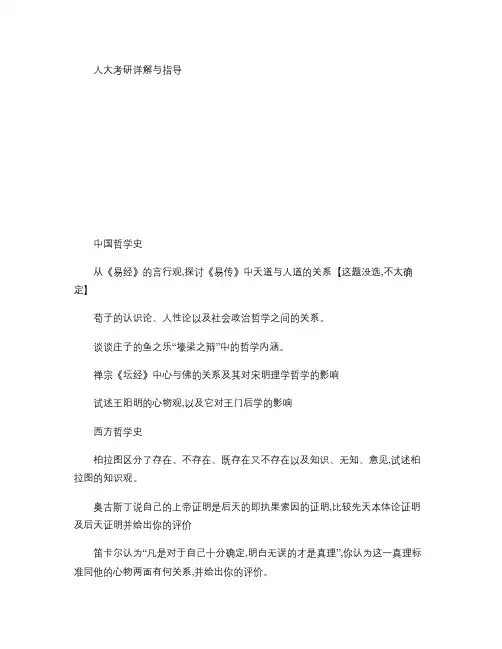 人大考研详解与指导

中国哲学史

从《易经》的言行观,探讨《易传》中天道与人道的关系【这题没选,不太确定】

荀子的认识论、人性论以及社会政治哲学之间的关系。

谈谈庄子的鱼之乐“壕梁之辩”中的哲学内涵。

禅宗《坛经》中心与佛的关系及其对宋明理学哲学的影响

试述王阳明的心物观,以及它对王门后学的影响

西方哲学史

柏拉图区分了存在、不存在、既存在又不存在以及知识、无知、意见,试述柏拉图的知识观。

奥古斯丁说自己的上帝证明是后天的即执果索因的证明,比较先天本体论证明及后天证明并给出你的评价

笛卡尔认为“凡是对于自己十分确定,明白无误的才是真理”,你认为这一真理标准同他的心物两面有何关系,并给出你的评价。